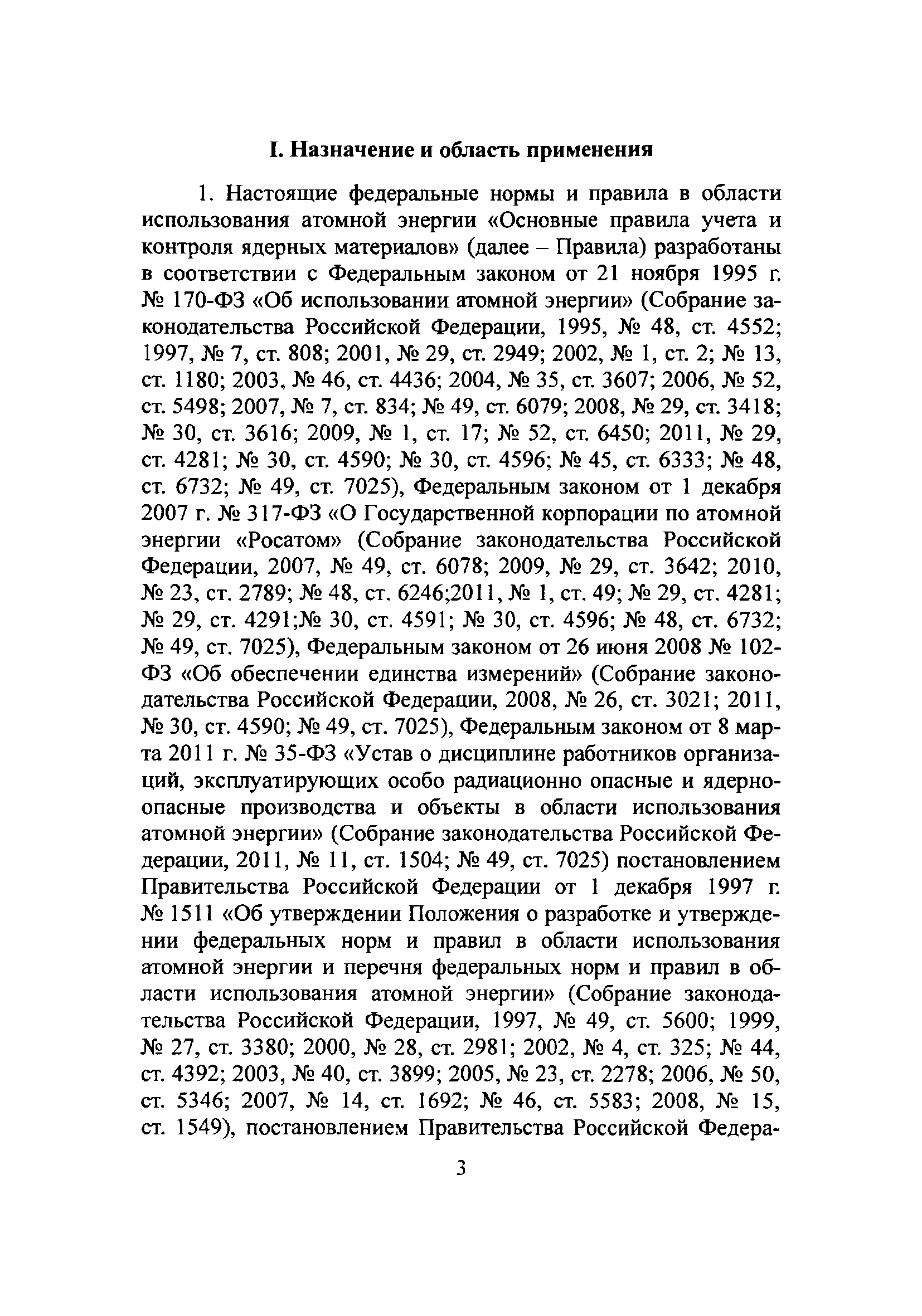 I. Назначение и область применения

1. Настоящие федеральные нормы и правила в области использования атомной энергии «Основные правила учета и контроля ядерных материалов» (далее – Правила) разработаны в соответствии с Федеральным законом от 21 ноября 1995 г. № 170-ФЗ «Об использовании атомной энергии» (Собрание законодательства Российской Федерации, 1995, № 48, ст. 4552; 1997, № 7, ст. 808; 2001, № 29, ст. 2949; 2002, № 1, ст. 2; № 13, ст. 1180; 2003, № 46, ст. 4436; 2004, № 35, ст. 3607; 2006, № 52, ст. 5498; 2007, № 7, ст. 834; № 49, ст. 6079; 2008, № 29, ст. 3418; № 30, ст. 3616; 2009, № 1, ст. 17; № 52, ст. 6450; 2011, № 29, ст. 4281; № 30, ст. 4590; № 30, ст. 4596; № 45, ст. 6333; № 48, ст. 6732; № 49, ст. 7025), Федеральным законом от 1 декабря 2007 г. № 317-ФЗ «О Государственной корпорации по атомной энергии «Росатом» (Собрание законодательства Российской Федерации, 2007, № 49, ст. 6078; 2009, № 29, ст. 3642; 2010, № 23, ст. 2789; № 48, ст. 6246;2011, № 1, ст. 49; № 29, ст. 4281; № 29, ст. 4291;№ 30, ст. 4591; № 30, ст. 4596; № 48, ст. 6732; № 49, ст. 7025), Федеральным законом от 26 июня 2008 № 102-ФЗ «Об обеспечении единства измерений» (Собрание законодательства Российской Федерации, 2008, № 26, ст. 3021; 2011, № 30, ст. 4590; № 49, ст. 7025), Федеральным законом от 8 марта 2011 г. № 35-ФЗ «Устав о дисциплине работников организаций, эксплуатирующих особо радиационно опасные и ядерно-опасные производства и объекты в области использования атомной энергии» (Собрание законодательства Российской Федерации, 2011, № 11, ст. 1504; № 49, ст. 7025) постановлением Правительства Российской Федерации от 1 декабря 1997 г. № 1511 «Об утверждении Положения о разработке и утверждении федеральных норм и правил в области использования атомной энергии и перечня федеральных норм и правил в области использования атомной энергии» (Собрание законодательства Российской Федерации, 1997, № 49, ст. 5600; 1999, № 27, ст. 3380; 2000, № 28, ст. 2981; 2002, № 4, ст. 325; № 44, ст. 4392; 2003, № 40, ст. 3899; 2005, № 23, ст. 2278; 2006, № 50, ст. 5346; 2007, № 14, ст. 1692; № 46, ст. 5583; 2008, № 15, ст. 1549), постановлением Правительства Российской Федера-

3